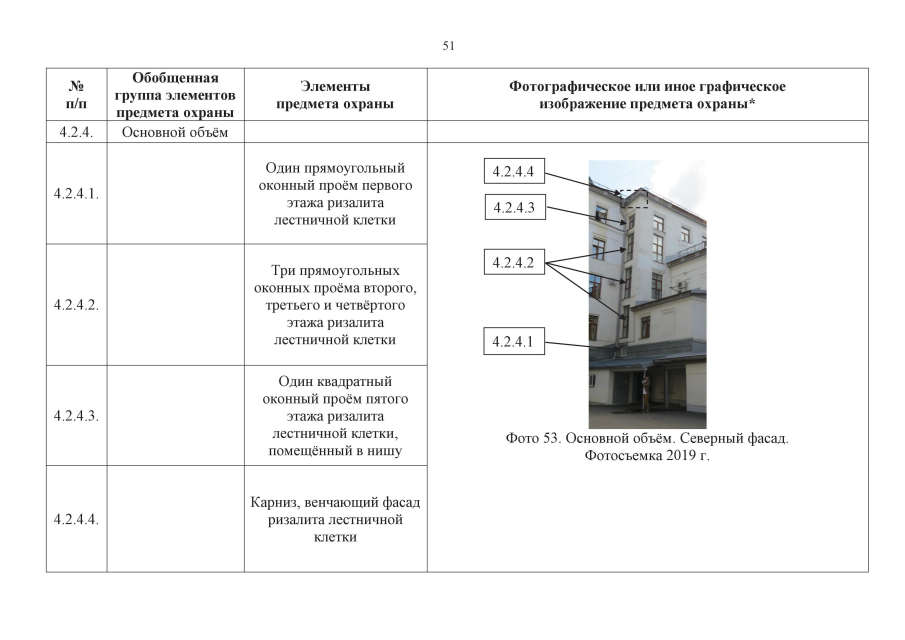 51

| № п/п | Обобщенная группа элементов предмета охраны | Элементы предмета охраны | Фотографическое или иное графическое изображение предмета охраны* |
|---|---|---|---|
| 4.2.4. | Основной объём | | |
| 4.2.4.1. | | Один прямоугольный оконный проём первого этажа ризалита лестничной клетки | 4.2.4.4 4.2.4.3 4.2.4.2 4.2.4.1 Фото 53. Основной объём. Северный фасад. Фотосъемка 2019 г. |
| 4.2.4.2. | | Три прямоугольных оконных проёма второго, третьего и четвёртого этажа ризалита лестничной клетки | |
| 4.2.4.3. | | Один квадратный оконный проём пятого этажа ризалита лестничной клетки, помещённый в нишу | |
| 4.2.4.4. | | Карниз, венчающий фасад ризалита лестничной клетки | |